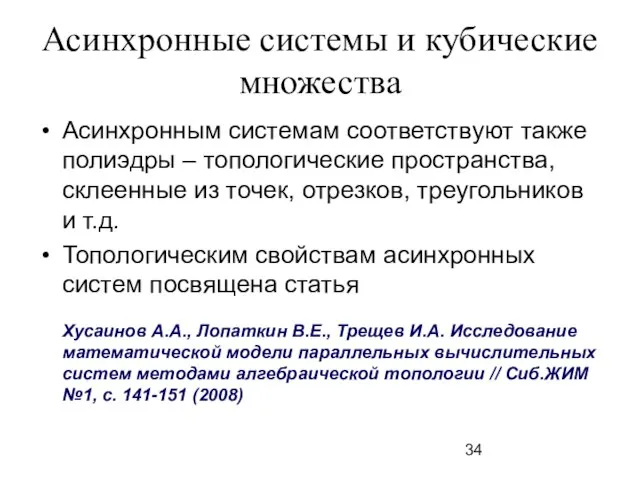 Асинхронные системы и кубические множества

• Асинхронным системам соответствуют также полиэдры – топологические пространства, склеенные из точек, отрезков, треугольников и т.д.

• Топологическим свойствам асинхронных систем посвящена статья

Хусаинов А.А., Лопаткин В.Е., Трещев И.А. Исследование математической модели параллельных вычислительных систем методами алгебраической топологии // Сиб.ЖИМ №1, с. 141-151 (2008)

34